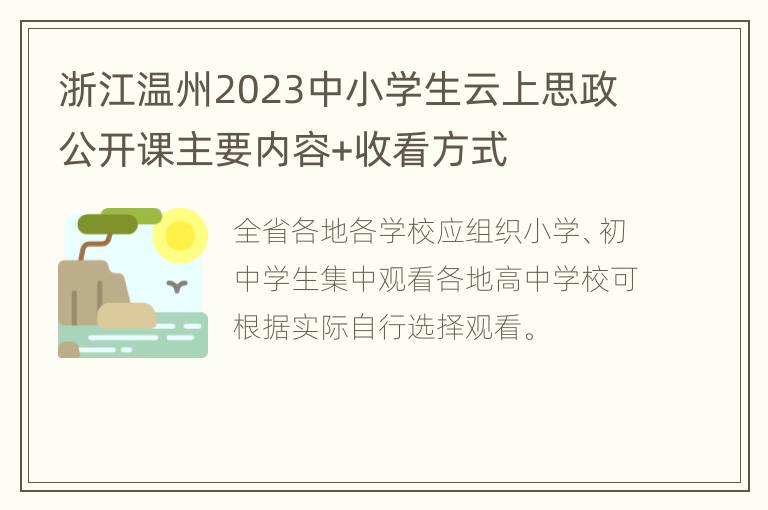 浙江温州2023中小学生云上思政公开课主要内容+收看方式

全省各地各学校应组织小学、初中学生集中观看各地高中学校可根据实际自行选择观看。